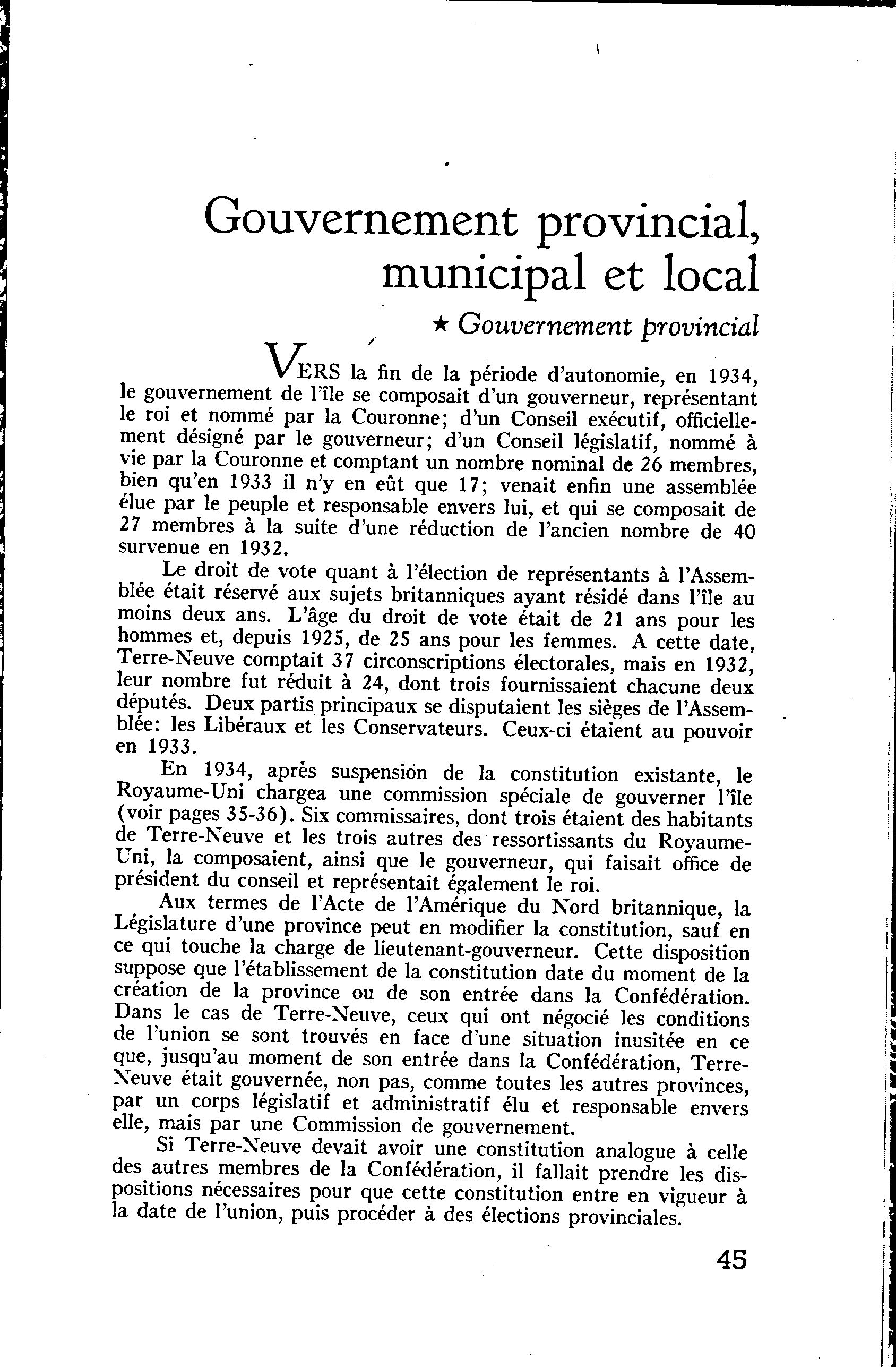 Gouvernement provincial, municipal et local

★ Gouvernement provincial

VERS la fin de la période d'autonomie, en 1934, le gouvernement de l'île se composait d'un gouverneur, représentant le roi et nommé par la Couronne; d'un Conseil exécutif, officiellement désigné par le gouverneur; d'un Conseil législatif, nommé à vie par la Couronne et comptant un nombre nominal de 26 membres, bien qu'en 1933 il n'y en eût que 17; venait enfin une assemblée élue par le peuple et responsable envers lui, et qui se composait de 27 membres à la suite d'une réduction de l'ancien nombre de 40 survenue en 1932.

Le droit de vote quant à l'élection de représentants à l'Assemblée était réservé aux sujets britanniques ayant résidé dans l'île au moins deux ans. L'âge du droit de vote était de 21 ans pour les hommes et, depuis 1925, de 25 ans pour les femmes. A cette date, Terre-Neuve comptait 37 circonscriptions électorales, mais en 1932, leur nombre fut réduit à 24, dont trois fournissaient chacune deux députés. Deux partis principaux se disputaient les sièges de l'Assemblée: les Libéraux et les Conservateurs. Ceux-ci étaient au pouvoir en 1933.

En 1934, après suspension de la constitution existante, le Royaume-Uni chargea une commission spéciale de gouverner l'île (voir pages 35-36). Six commissaires, dont trois étaient des habitants de Terre-Neuve et les trois autres des ressortissants du Royaume-Uni, la composaient, ainsi que le gouverneur, qui faisait office de président du conseil et représentait également le roi.

Aux termes de l'Acte de l'Amérique du Nord britannique, la Législature d'une province peut en modifier la constitution, sauf en ce qui touche la charge de lieutenant-gouverneur. Cette disposition suppose que l'établissement de la constitution date du moment de la création de la province ou de son entrée dans la Confédération. Dans le cas de Terre-Neuve, ceux qui ont négocié les conditions de l'union se sont trouvés en face d'une situation inusitée en ce que, jusqu'au moment de son entrée dans la Confédération, Terre-Neuve était gouvernée, non pas, comme toutes les autres provinces, par un corps législatif et administratif élu et responsable envers elle, mais par une Commission de gouvernement.

Si Terre-Neuve devait avoir une constitution analogue à celle des autres membres de la Confédération, il fallait prendre les dispositions nécessaires pour que cette constitution entre en vigueur à la date de l'union, puis procéder à des élections provinciales.

45